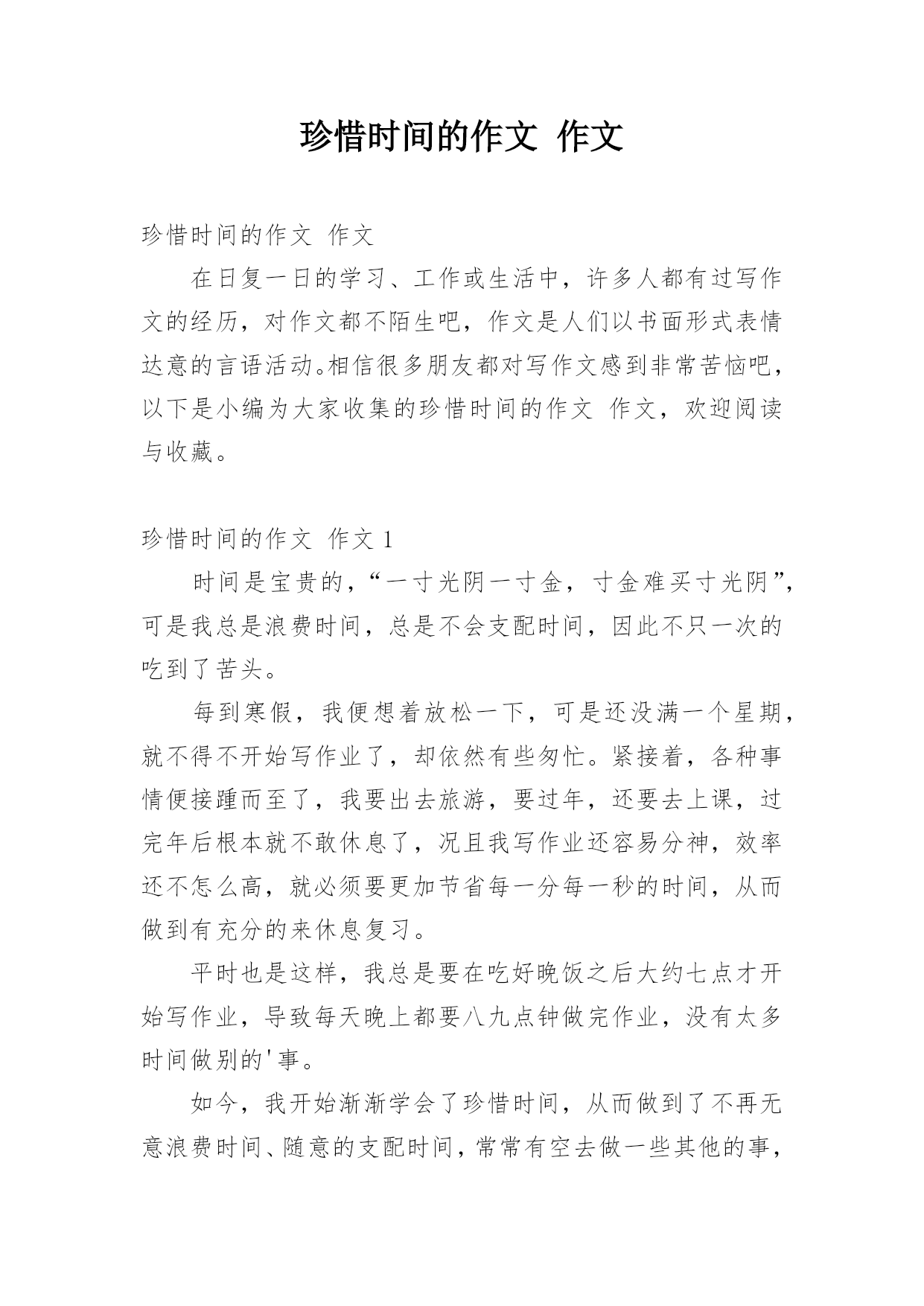 珍惜时间的作文 作文

珍惜时间的作文 作文

在日复一日的学习、工作或生活中，许多人都有过写作文的经历，对作文都不陌生吧，作文是人们以书面形式表情达意的言语活动。相信很多朋友都对写作文感到非常苦恼吧，以下是小编为大家收集的珍惜时间的作文 作文，欢迎阅读与收藏。

珍惜时间的作文 作文 1

时间是宝贵的，“一寸光阴一寸金，寸金难买寸光阴”，可是我总是浪费时间，总是不会支配时间，因此不只一次的吃到了苦头。

每到寒假，我便想着放松一下，可是还没满一个星期，就不得不开始写作业了，却依然有些匆忙。紧接着，各种事情便接踵而至了，我要出去旅游，要过年，还要去上课，过完年后根本就不敢休息了，况且我写作业还容易分神，效率还不怎么高，就必须要更加节省每一分每一秒的时间，从而做到有充分的来休息复习。

平时也是这样，我总是要在吃好晚饭之后大约七点才开始写作业，导致每天晚上都要八九点钟做完作业，没有太多时间做别的'事。

如今，我开始渐渐学会了珍惜时间，从而做到了不再无意浪费时间、随意的支配时间，常常有空去做一些其他的事，